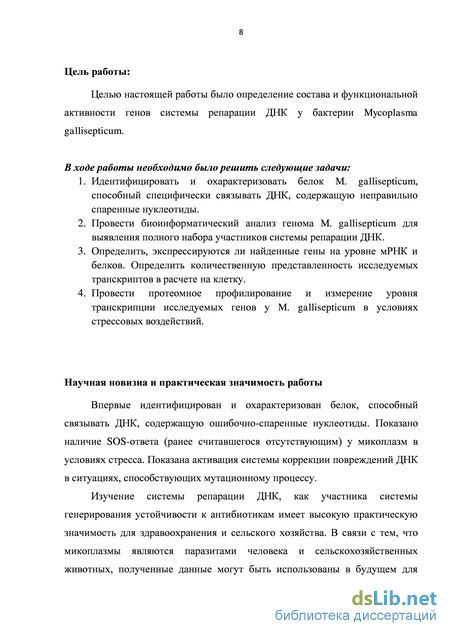 8

Цель работы:

Целью настоящей работы было определение состава и функциональной активности генов системы репарации ДНК у бактерии Mycoplasma gallisepticum.

В ходе работы необходимо было решить следующие задачи:
1. Идентифицировать и охарактеризовать белок M. gallisepticum, способный специфически связывать ДНК, содержащую неправильно спаренные нуклеотиды.
2. Провести биоинформатический анализ генома M. gallisepticum для выявления полного набора участников системы репарации ДНК.
3. Определить, экспрессируются ли найденные гены на уровне мРНК и белков. Определить количественную представленность исследуемых транскриптов в расчете на клетку.
4. Провести протеомное профилирование и измерение уровня транскрипции исследуемых генов у M. gallisepticum в условиях стрессовых воздействий.

Научная новизна и практическая значимость работы

Впервые идентифицирован и охарактеризован белок, способный связывать ДНК, содержащую ошибочно-спаренные нуклеотиды. Показано наличие SOS-ответа (ранее считавшегося отсутствующим) у микоплазм в условиях стресса. Показана активация системы коррекции повреждений ДНК в ситуациях, способствующих мутационному процессу.

Изучение системы репарации ДНК, как участника системы генерирования устойчивости к антибиотикам имеет высокую практическую значимость для здравоохранения и сельского хозяйства. В связи с тем, что микоплазмы являются паразитами человека и сельскохозяйственных животных, полученные данные могут быть использованы в будущем для

dsLib.net
библиотека диссертаций